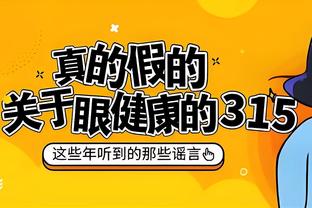 真的假的
关于眼健康的315

这些年听到的那些谣言